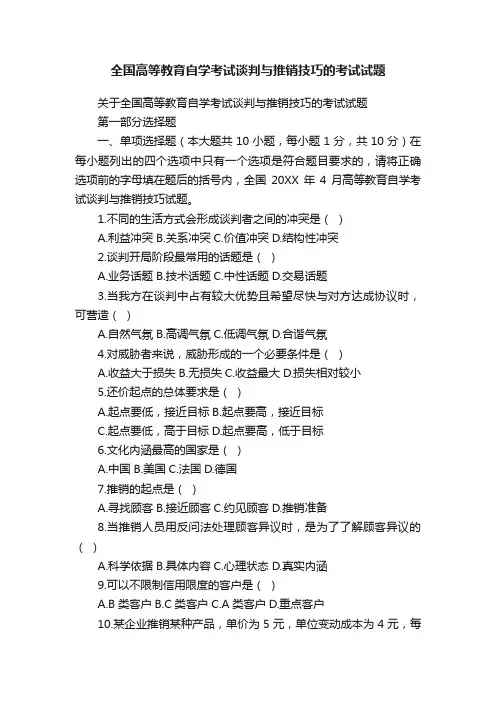 全国高等教育自学考试谈判与推销技巧的考试试题

关于全国高等教育自学考试谈判与推销技巧的考试试题

第一部分选择题

一、单项选择题（本大题共 10 小题，每小题 1 分，共 10 分）在每小题列出的四个选项中只有一个选项是符合题目要求的，请将正确选项前的字母填在题后的括号内，全国 20XX 年 4 月高等教育自学考试谈判与推销技巧试题。

1.不同的生活方式会形成谈判者之间的冲突是（ ）

A.利益冲突 B.关系冲突 C.价值冲突 D.结构性冲突

2.谈判开局阶段最常用的话题是（ ）

A.业务话题 B.技术话题 C.中性话题 D.交易话题

3.当我方在谈判中占有较大优势且希望尽快与对方达成协议时，可营造（ ）

A.自然气氛 B.高调气氛 C.低调气氛 D.合谐气氛

4.对威胁者来说，威胁形成的一个必要条件是（ ）

A.收益大于损失 B.无损失 C.收益最大 D.损失相对较小

5.还价起点的总体要求是（ ）

A.起点要低，接近目标 B.起点要高，接近目标

C.起点要低，高于目标 D.起点要高，低于目标

6.文化内涵最高的国家是（ ）

A.中国 B.美国 C.法国 D.德国

7.推销的起点是（ ）

A.寻找顾客 B.接近顾客 C.约见顾客 D.推销准备

8.当推销人员用反问法处理顾客异议时，是为了了解顾客异议的（ ）

A.科学依据 B.具体内容 C.心理状态 D.真实内涵

9.可以不限制信用限度的客户是（ ）

A.B 类客户 B.C 类客户 C.A 类客户 D.重点客户

10.某企业推销某种产品，单价为 5 元，单位变动成本为 4 元，每